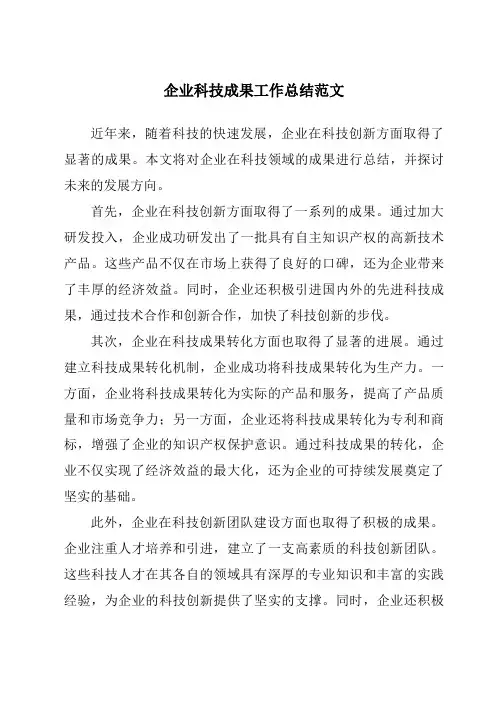 企业科技成果工作总结范文

近年来，随着科技的快速发展，企业在科技创新方面取得了显著的成果。本文将对企业在科技领域的成果进行总结，并探讨未来的发展方向。

首先，企业在科技创新方面取得了一系列的成果。通过加大研发投入，企业成功研发出了一批具有自主知识产权的高新技术产品。这些产品不仅在市场上获得了良好的口碑，还为企业带来了丰厚的经济效益。同时，企业还积极引进国内外的先进科技成果，通过技术合作和创新合作，加快了科技创新的步伐。

其次，企业在科技成果转化方面也取得了显著的进展。通过建立科技成果转化机制，企业成功将科技成果转化为生产力。一方面，企业将科技成果转化为实际的产品和服务，提高了产品质量和市场竞争力；另一方面，企业还将科技成果转化为专利和商标，增强了企业的知识产权保护意识。通过科技成果的转化，企业不仅实现了经济效益的最大化，还为企业的可持续发展奠定了坚实的基础。

此外，企业在科技创新团队建设方面也取得了积极的成果。企业注重人才培养和引进，建立了一支高素质的科技创新团队。这些科技人才在其各自的领域具有深厚的专业知识和丰富的实践经验，为企业的科技创新提供了坚实的支撑。同时，企业还积极